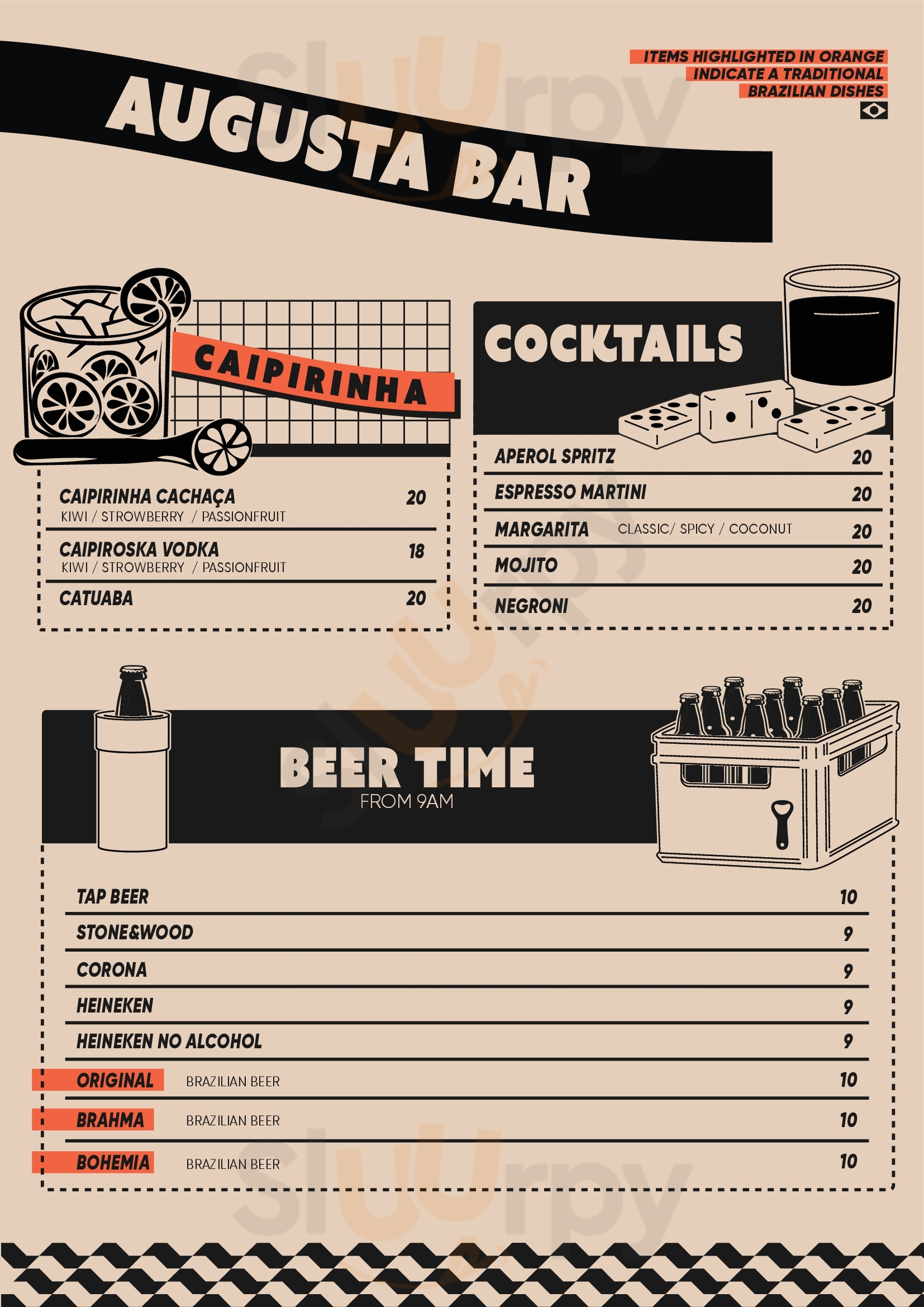 ITEMS HIGHLIGHTED IN ORANGE
INDICATE A TRADITIONAL
BRAZILIAN DISHES

AUGUSTA BAR

CAIPIRINHA

CAIPIRINHA CACHAÇA 20
KIWI / STROWBERRY / PASSIONFRUIT

CAIPIROSKA VODKA 18
KIWI / STROWBERRY / PASSIONFRUIT

CATUABA 20

COCKTAILS

APEROL SPRITZ 20

ESPRESSO MARTINI 20

MARGARITA CLASSIC/ SPICY / COCONUT 20

MOJITO 20

NEGRONI 20

BEER TIME
FROM 9AM

TAP BEER 10

STONE&WOOD 9

CORONA 9

HEINEKEN 9

HEINEKEN NO ALCOHOL 9

ORIGINAL BRAZILIAN BEER 10

BRAHMA BRAZILIAN BEER 10

BOHEMIA BRAZILIAN BEER 10

Sluurpy